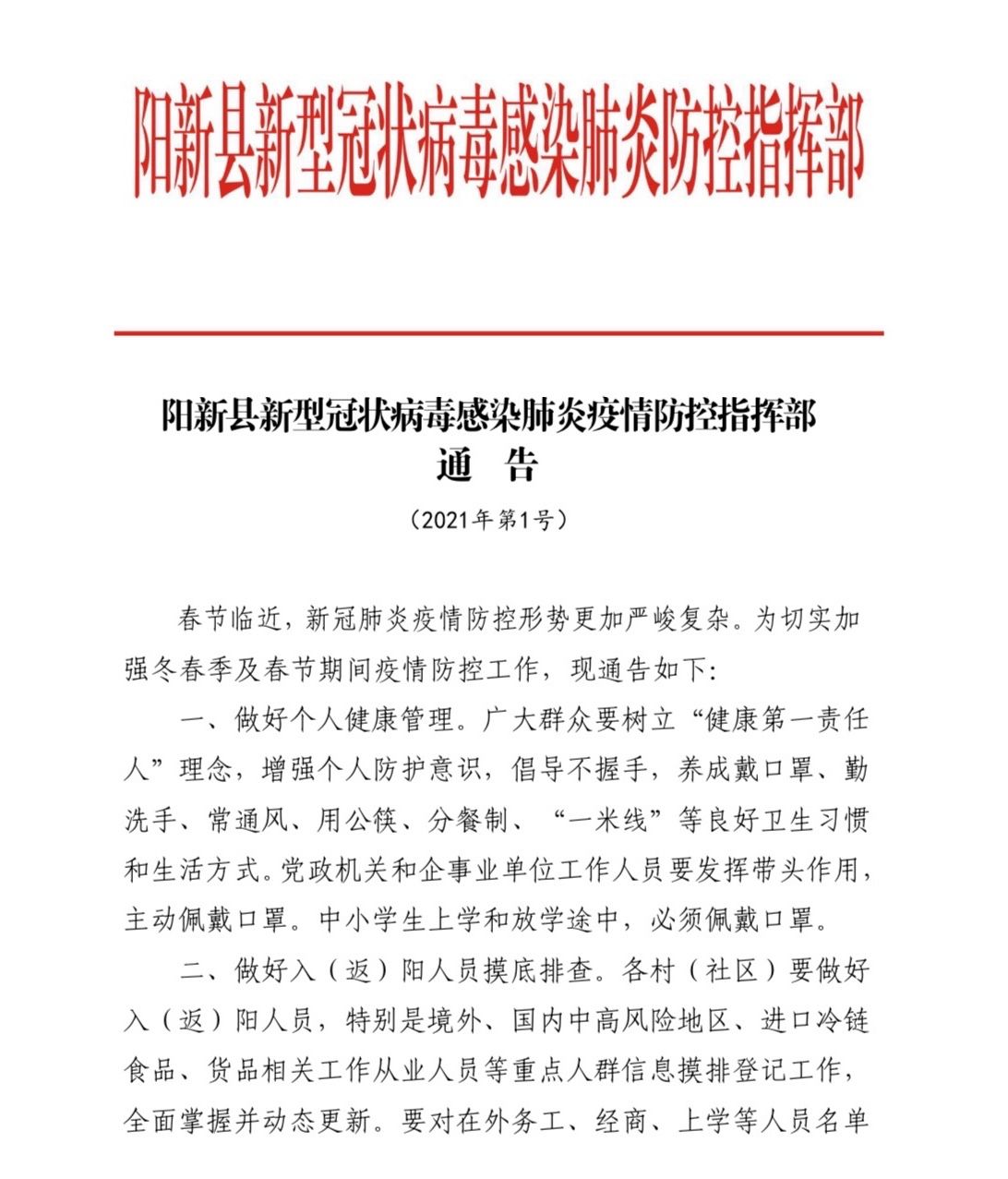 阳新县新型冠状病毒感染肺炎防控指挥部

阳新县新型冠状病毒感染肺炎疫情防控指挥部
通　告
（2021年第1号）

春节临近，新冠肺炎疫情防控形势更加严峻复杂。为切实加强冬春季及春节期间疫情防控工作，现通告如下：

一、做好个人健康管理。广大群众要树立“健康第一责任人”理念，增强个人防护意识，倡导不握手，养成戴口罩、勤洗手、常通风、用公筷、分餐制、“一米线”等良好卫生习惯和生活方式。党政机关和企事业单位工作人员要发挥带头作用，主动佩戴口罩。中小学生上学和放学途中，必须佩戴口罩。

二、做好入（返）阳人员摸底排查。各村（社区）要做好入（返）阳人员，特别是境外、国内中高风险地区、进口冷链食品、货品相关工作从业人员等重点人群信息摸排登记工作，全面掌握并动态更新。要对在外务工、经商、上学等人员名单